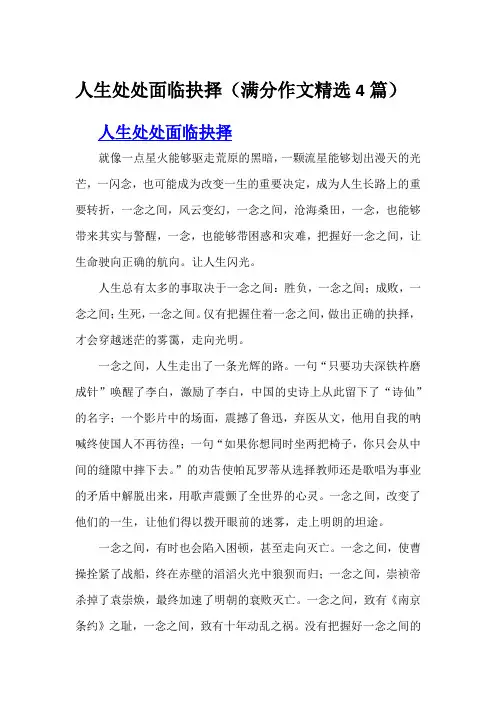 人生处处面临抉择（满分作文精选4篇）

人生处处面临抉择

就像一点星火能够驱走荒原的黑暗，一颗流星能够划出漫天的光芒，一闪念，也可能成为改变一生的重要决定，成为人生长路上的重要转折，一念之间，风云变幻，一念之间，沧海桑田，一念，也能够带来其实与警醒，一念，也能够带困惑和灾难，把握好一念之间，让生命驶向正确的航向。让人生闪光。

人生总有太多的事取决于一念之间：胜负，一念之间；成败，一念之间；生死，一念之间。仅有把握住着一念之间，做出正确的抉择，才会穿越迷茫的雾霭，走向光明。

一念之间，人生走出了一条光辉的路。一句“只要功夫深铁杵磨成针”唤醒了李白，激励了李白，中国的史诗上从此留下了“诗仙”的名字；一个影片中的场面，震撼了鲁迅，弃医从文，他用自我的呐喊终使国人不再彷徨；一句“如果你想同时坐两把椅子，你只会从中间的缝隙中摔下去。”的劝告使帕瓦罗蒂从选择教师还是歌唱为事业的矛盾中解脱出来，用歌声震颤了全世界的心灵。一念之间，改变了他们的一生，让他们得以拨开眼前的迷雾，走上明朗的坦途。

一念之间，有时也会陷入困顿，甚至走向灭亡。一念之间，使曹操拴紧了战船，终在赤壁的滔滔火光中狼狈而归；一念之间，崇祯帝杀掉了袁崇焕，最终加速了明朝的衰败灭亡。一念之间，致有《南京条约》之耻，一念之间，致有十年动乱之祸。没有把握好一念之间的